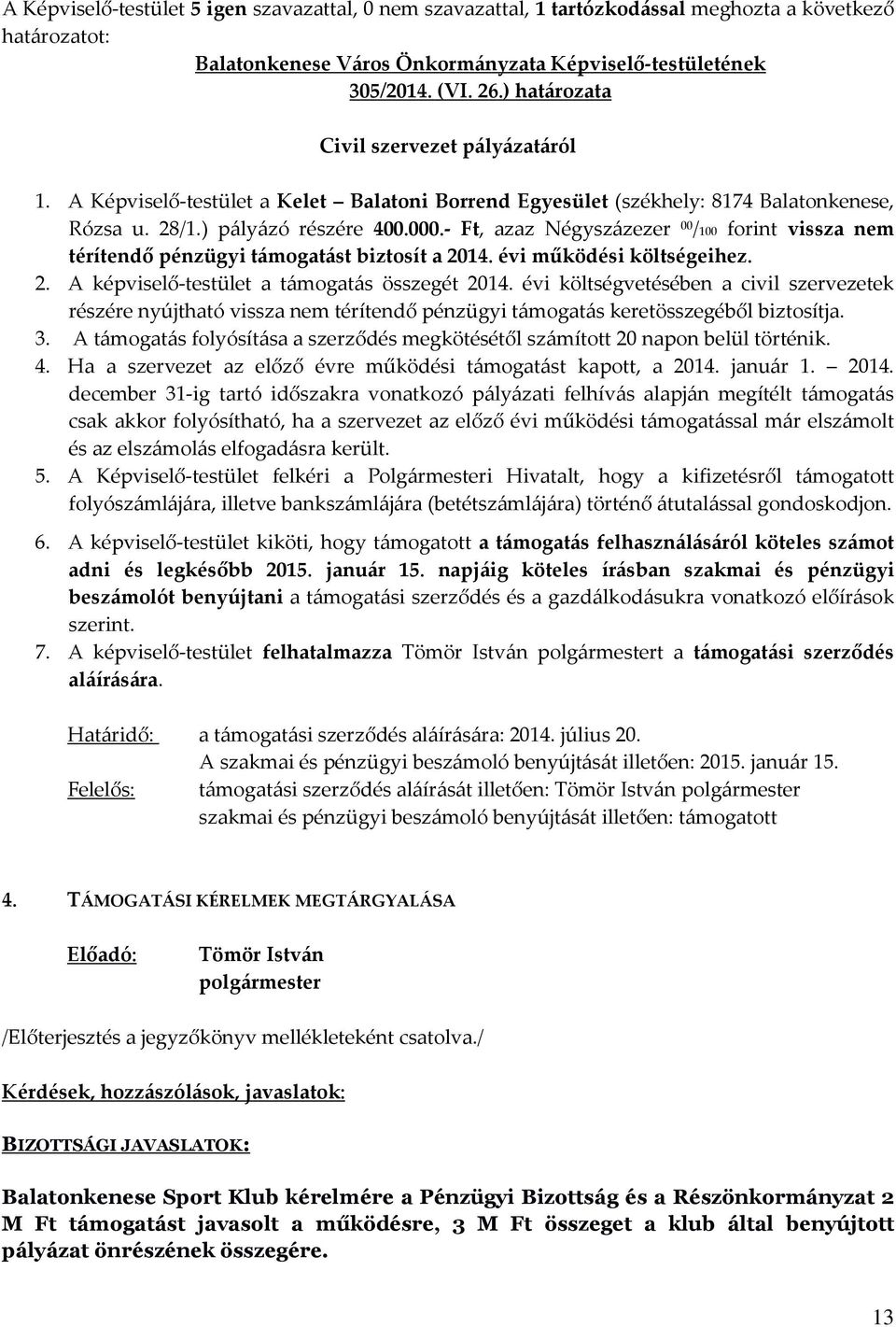 A Képviselő-testület 5 igen szavazattal, 0 nem szavazattal, 1 tartózkodással meghozta a következő határozatot:

Balatonkenese Város Önkormányzata Képviselő-testületének 305/2014. (VI. 26.) határozata

Civil szervezet pályázatáról

1. A Képviselő-testület a Kelet – Balatoni Borrend Egyesület (székhely: 8174 Balatonkenese, Rózsa u. 28/1.) pályázó részére 400.000.- Ft, azaz Négyszázezer $^{00}/_{100}$ forint vissza nem térítendő pénzügyi támogatást biztosít a 2014. évi működési költségeihez.
2. A képviselő-testület a támogatás összegét 2014. évi költségvetésében a civil szervezetek részére nyújtható vissza nem térítendő pénzügyi támogatás keretösszegéből biztosítja.
3. A támogatás folyósítása a szerződés megkötésétől számított 20 napon belül történik.
4. Ha a szervezet az előző évre működési támogatást kapott, a 2014. január 1. – 2014. december 31-ig tartó időszakra vonatkozó pályázati felhívás alapján megítélt támogatás csak akkor folyósítható, ha a szervezet az előző évi működési támogatással már elszámolt és az elszámolás elfogadásra került.
5. A Képviselő-testület felkéri a Polgármesteri Hivatalt, hogy a kifizetésről támogatott folyószámlájára, illetve bankszámlájára (betétszámlájára) történő átutalással gondoskodjon.
6. A képviselő-testület kiköti, hogy támogatott a támogatás felhasználásáról köteles számot adni és legkésőbb 2015. január 15. napjáig köteles írásban szakmai és pénzügyi beszámolót benyújtani a támogatási szerződés és a gazdálkodásukra vonatkozó előírások szerint.
7. A képviselő-testület felhatalmazza Tömör István polgármestert a támogatási szerződés aláírására.

Határidő: a támogatási szerződés aláírására: 2014. július 20.
A szakmai és pénzügyi beszámoló benyújtását illetően: 2015. január 15.
Felelős: támogatási szerződés aláírását illetően: Tömör István polgármester
szakmai és pénzügyi beszámoló benyújtását illetően: támogatott

4. TÁMOGATÁSI KÉRELMEK MEGTÁRGYALÁSA

Előadó: Tömör István
polgármester

/Előterjesztés a jegyzőkönyv mellékleteként csatolva./

Kérdések, hozzászólások, javaslatok:

BIZOTTSÁGI JAVASLATOK:

Balatonkenese Sport Klub kérelmére a Pénzügyi Bizottság és a Részönkormányzat 2 M Ft támogatást javasolt a működésre, 3 M Ft összeget a klub által benyújtott pályázat önrészének összegére.

13